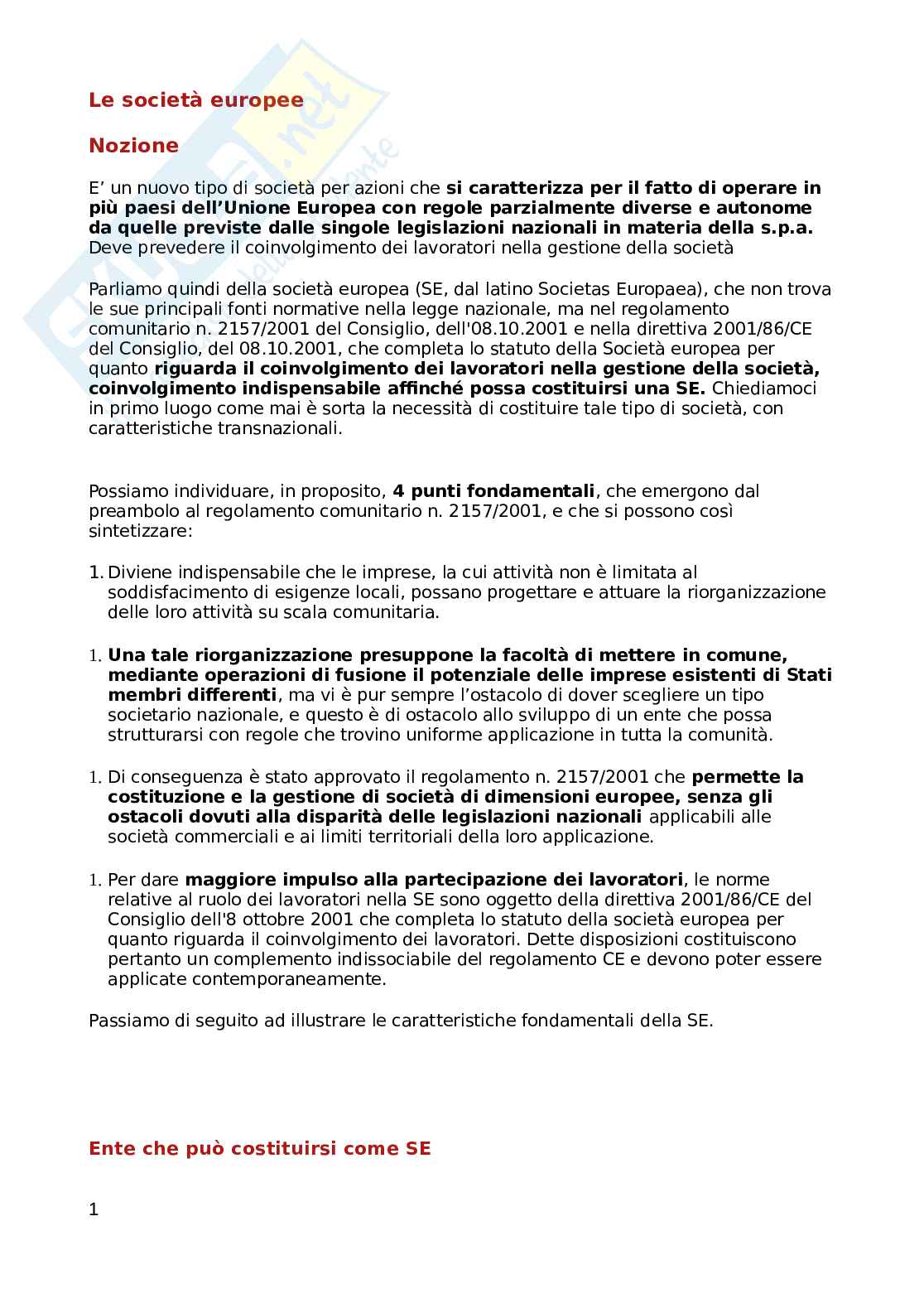 Le società europee

Nozione

E' un nuovo tipo di società per azioni che si caratterizza per il fatto di operare in più paesi dell'Unione Europea con regole parzialmente diverse e autonome da quelle previste dalle singole legislazioni nazionali in materia della s.p.a. Deve prevedere il coinvolgimento dei lavoratori nella gestione della società

Parliamo quindi della società europea (SE, dal latino Societas Europaea), che non trova le sue principali fonti normative nella legge nazionale, ma nel regolamento comunitario n. 2157/2001 del Consiglio, dell'08.10.2001 e nella direttiva 2001/86/CE del Consiglio, del 08.10.2001, che completa lo statuto della Società europea per quanto riguarda il coinvolgimento dei lavoratori nella gestione della società, coinvolgimento indispensabile affinché possa costituirsi una SE. Chiediamoci in primo luogo come mai è sorta la necessità di costituire tale tipo di società, con caratteristiche transnazionali.

Possiamo individuare, in proposito, 4 punti fondamentali, che emergono dal preambolo al regolamento comunitario n. 2157/2001, e che si possono così sintetizzare:

1. Diviene indispensabile che le imprese, la cui attività non è limitata al soddisfacimento di esigenze locali, possano progettare e attuare la riorganizzazione delle loro attività su scala comunitaria.

1. Una tale riorganizzazione presuppone la facoltà di mettere in comune, mediante operazioni di fusione il potenziale delle imprese esistenti di Stati membri differenti, ma vi è pur sempre l'ostacolo di dover scegliere un tipo societario nazionale, e questo è di ostacolo allo sviluppo di un ente che possa strutturarsi con regole che trovino uniforme applicazione in tutta la comunità.

1. Di conseguenza è stato approvato il regolamento n. 2157/2001 che permette la costituzione e la gestione di società di dimensioni europee, senza gli ostacoli dovuti alla disparità delle legislazioni nazionali applicabili alle società commerciali e ai limiti territoriali della loro applicazione.

1. Per dare maggiore impulso alla partecipazione dei lavoratori, le norme relative al ruolo dei lavoratori nella SE sono oggetto della direttiva 2001/86/CE del Consiglio dell'8 ottobre 2001 che completa lo statuto della società europea per quanto riguarda il coinvolgimento dei lavoratori. Dette disposizioni costituiscono pertanto un complemento indissociabile del regolamento CE e devono poter essere applicate contemporaneamente.

Passiamo di seguito ad illustrare le caratteristiche fondamentali della SE.

Ente che può costituirsi come SE

1